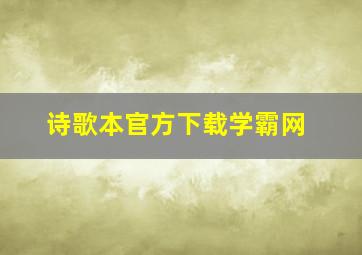 诗歌本官方下载学霸网